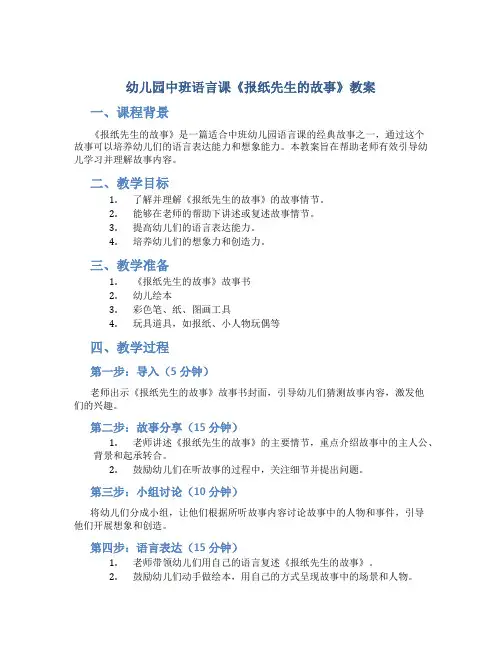 幼儿园中班语言课《报纸先生的故事》教案

一、课程背景

《报纸先生的故事》是一篇适合中班幼儿园语言课的经典故事之一，通过这个故事可以培养幼儿们的语言表达能力和想象能力。本教案旨在帮助老师有效引导幼儿学习并理解故事内容。

二、教学目标

1. 了解并理解《报纸先生的故事》的故事情节。
2. 能够在老师的帮助下讲述或复述故事情节。
3. 提高幼儿们的语言表达能力。
4. 培养幼儿们的想象力和创造力。

三、教学准备

1. 《报纸先生的故事》故事书
2. 幼儿绘本
3. 彩色笔、纸、图画工具
4. 玩具道具，如报纸、小人物玩偶等

四、教学过程

第一步：导入（5 分钟）

老师出示《报纸先生的故事》故事书封面，引导幼儿们猜测故事内容，激发他们的兴趣。

第二步：故事分享（15 分钟）

1. 老师讲述《报纸先生的故事》的主要情节，重点介绍故事中的主人公、背景和起承转合。
2. 鼓励幼儿们在听故事的过程中，关注细节并提出问题。

第三步：小组讨论（10 分钟）

将幼儿们分成小组，让他们根据所听故事内容讨论故事中的人物和事件，引导他们开展想象和创造。

第四步：语言表达（15 分钟）

1. 老师带领幼儿们用自己的语言复述《报纸先生的故事》。
2. 鼓励幼儿们动手做绘本，用自己的方式呈现故事中的场景和人物。